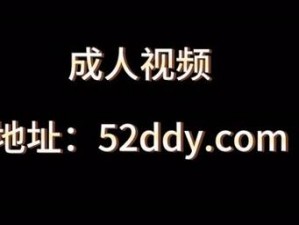 成人视频

地址：52ddy.com